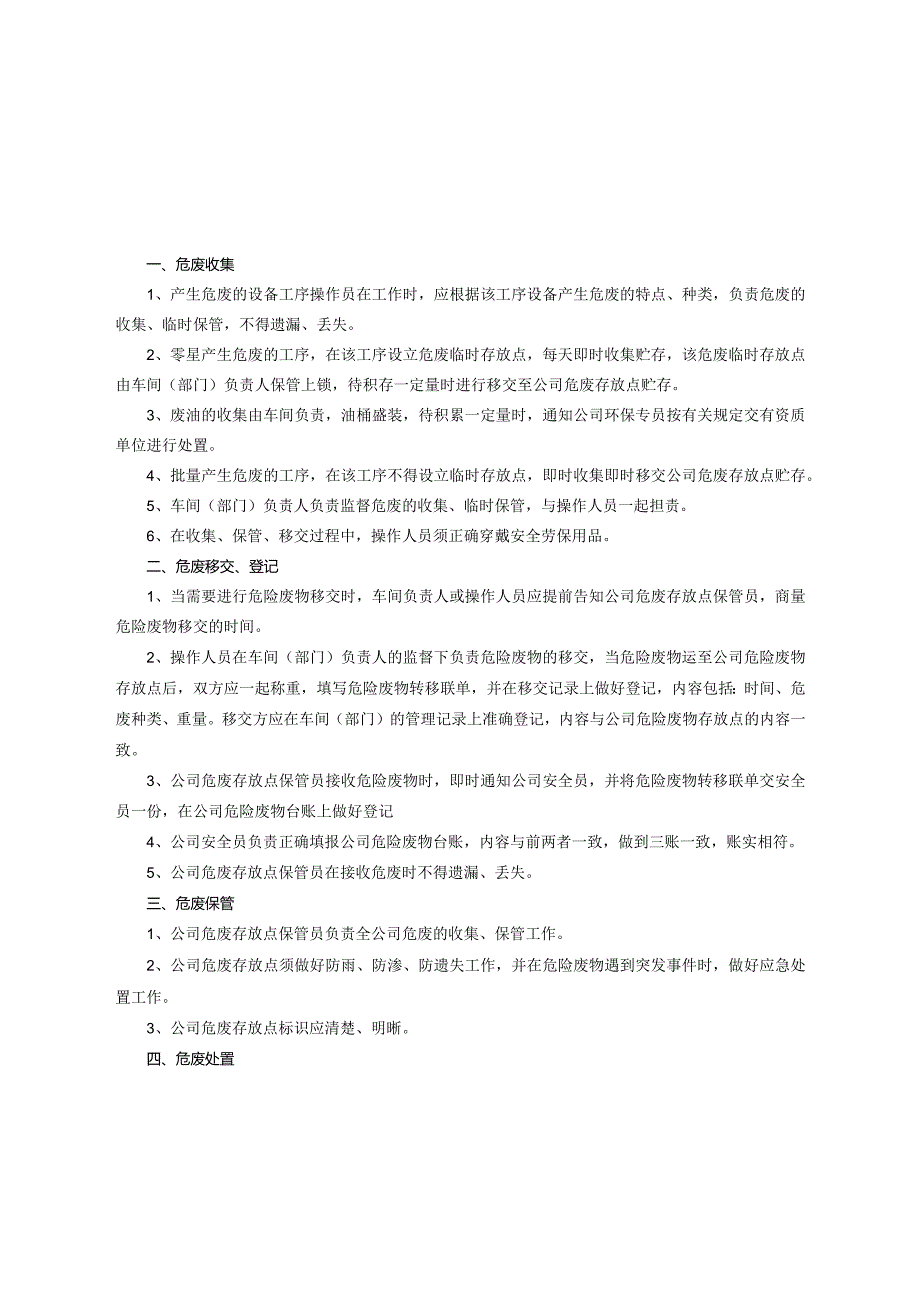 一、危废收集

1、产生危废的设备工序操作员在工作时，应根据该工序设备产生危废的特点、种类，负责危废的收集、临时保管，不得遗漏、丢失。

2、零星产生危废的工序，在该工序设立危废临时存放点，每天即时收集贮存，该危废临时存放点由车间（部门）负责人保管上锁，待积存一定量时进行移交至公司危废存放点贮存。

3、废油的收集由车间负责，油桶盛装，待积累一定量时，通知公司环保专员按有关规定交有资质单位进行处置。

4、批量产生危废的工序，在该工序不得设立临时存放点，即时收集即时移交公司危废存放点贮存。

5、车间（部门）负责人负责监督危废的收集、临时保管，与操作人员一起担责。

6、在收集、保管、移交过程中，操作人员须正确穿戴安全劳保用品。

二、危废移交、登记

1、当需要进行危险废物移交时，车间负责人或操作人员应提前告知公司危废存放点保管员，商量危险废物移交的时间。

2、操作人员在车间（部门）负责人的监督下负责危险废物的移交，当危险废物运至公司危险废物存放点后，双方应一起称重，填写危险废物转移联单，并在移交记录上做好登记，内容包括：时间、危废种类、重量。移交方应在车间（部门）的管理记录上准确登记，内容与公司危险废物存放点的内容一致。

3、公司危废存放点保管员接收危险废物时，即时通知公司安全员，并将危险废物转移联单交安全员一份，在公司危险废物台账上做好登记

4、公司安全员负责正确填报公司危险废物台账，内容与前两者一致，做到三账一致，账实相符。

5、公司危废存放点保管员在接收危废时不得遗漏、丢失。

三、危废保管

1、公司危废存放点保管员负责全公司危废的收集、保管工作。

2、公司危废存放点须做好防雨、防渗、防遗失工作，并在危险废物遇到突发事件时，做好应急处置工作。

3、公司危废存放点标识应清楚、明晰。

四、危废处置